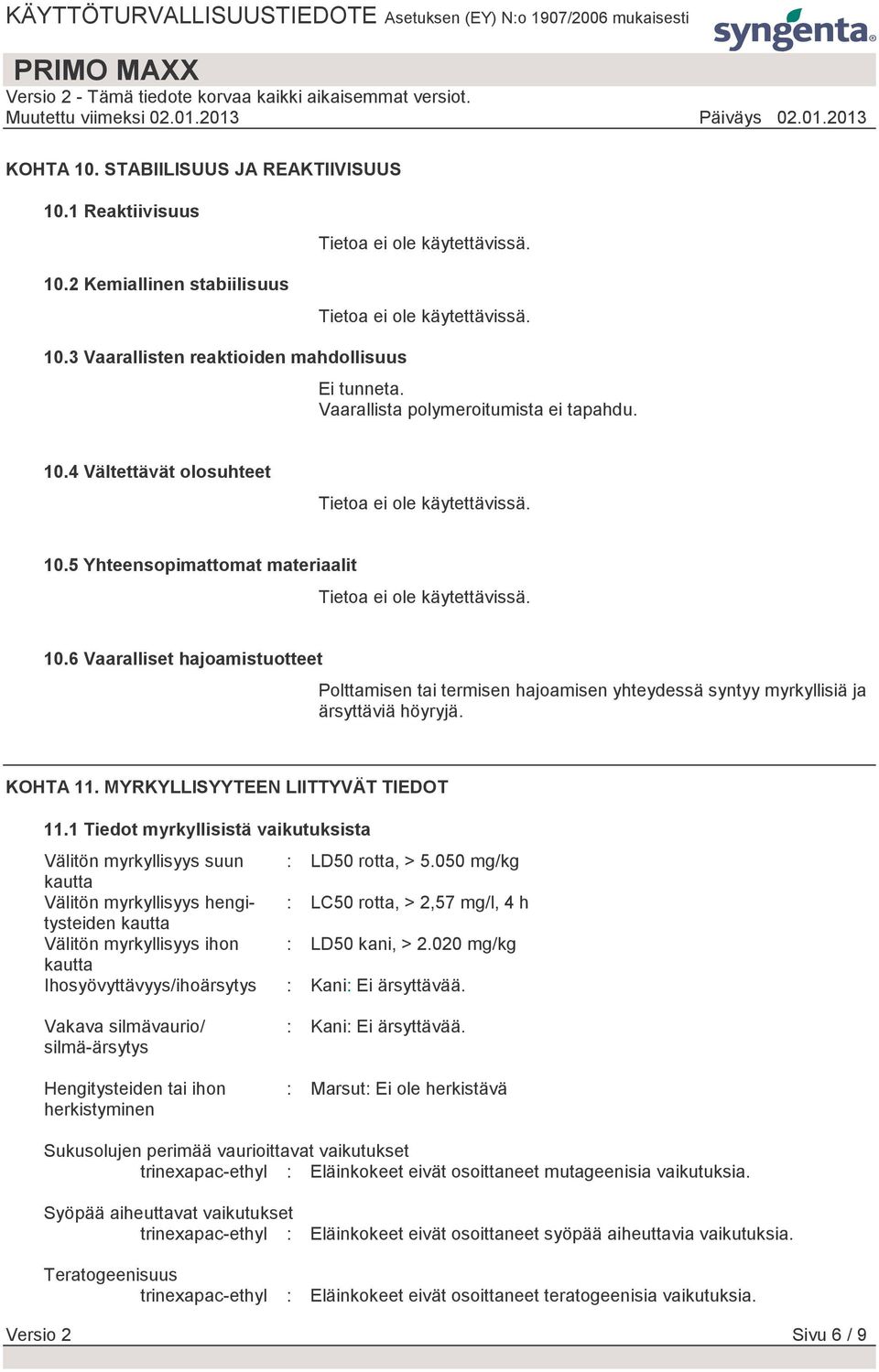 KÄYTTÖTURVALLISUUSTIEDOTE Asetuksen (EY) N:o 1907/2006 mukaisesti

syngenta

PRIMO MAXX

Versio 2 - Tämä tiedote korvaa kaikki aikaisemmat versiot.

Muutettu viimeksi 02.01.2013 Päiväys 02.01.2013

KOHTA 10. STABIILISUUS JA REAKTIIVISUUS

10.1 Reaktiivisuus

Tietoa ei ole käytettävissä.

10.2 Kemiallinen stabiilisuus

Tietoa ei ole käytettävissä.

10.3 Vaarallisten reaktioiden mahdollisuus

Ei tunneta.
Vaarallista polymeroitumista ei tapahdu.

10.4 Vältettävät olosuhteet

Tietoa ei ole käytettävissä.

10.5 Yhteensopimattomat materiaalit

Tietoa ei ole käytettävissä.

10.6 Vaaralliset hajoamistuotteet

Polttamisen tai termisen hajoamisen yhteydessä syntyy myrkyllisiä ja ärsyttäviä höyryjä.

KOHTA 11. MYRKYLLISYYTEEN LIITTYVÄT TIEDOT

11.1 Tiedot myrkyllisistä vaikutuksista

Välitön myrkyllisyys suun kautta : LD50 rotta, > 5.050 mg/kg
Välitön myrkyllisyys hengitysteiden kautta : LC50 rotta, > 2,57 mg/l, 4 h
Välitön myrkyllisyys ihon kautta : LD50 kani, > 2.020 mg/kg
Ihosyövyttävyys/ihoärsytys : Kani: Ei ärsyttävää.

Vakava silmävaurio/ silmä-ärsytys : Kani: Ei ärsyttävää.

Hengitysteiden tai ihon herkistyminen : Marsut: Ei ole herkistävä

Sukusolujen perimää vaurioittavat vaikutukset
trinexapac-ethyl : Eläinkokeet eivät osoittaneet mutageenisia vaikutuksia.

Syöpää aiheuttavat vaikutukset
trinexapac-ethyl : Eläinkokeet eivät osoittaneet syöpää aiheuttavia vaikutuksia.

Teratogeenisuus
trinexapac-ethyl : Eläinkokeet eivät osoittaneet teratogeenisia vaikutuksia.

Versio 2 Sivu 6 / 9